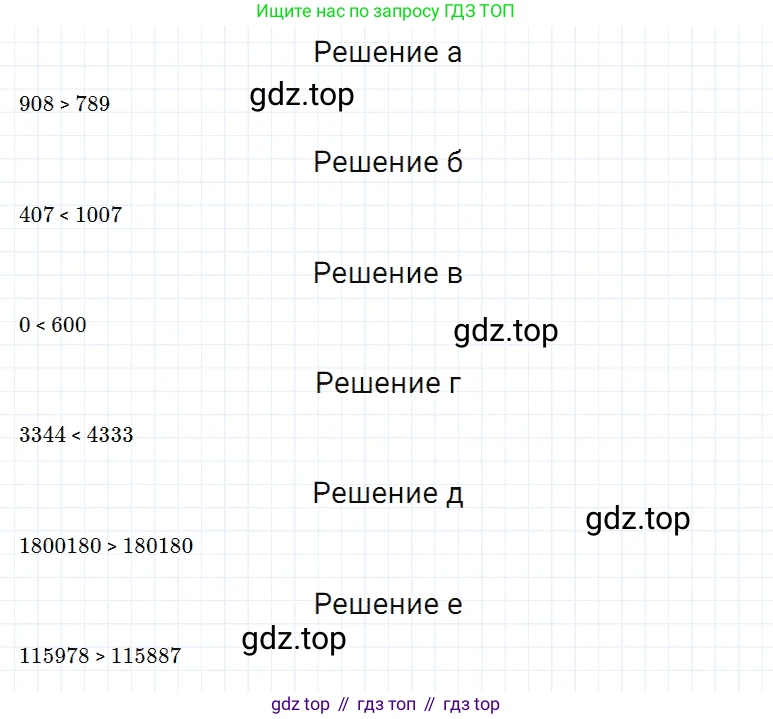 Ищите нас по запросу ГДЗ ТОП

Решение а

$908 > 789$

Решение б

$407 < 1007$

Решение в

$0 < 600$

Решение г

$3344 < 4333$

Решение д

$1800180 > 180180$

Решение е

$115978 > 115887$

gdz top // гдз топ // гдз top

gdz.top